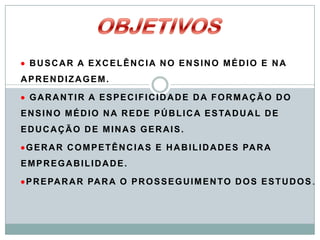 OBJETIVOS

• BUSCAR A EXCELÊNCIA NO ENSINO MÉDIO E NA APRENDIZAGEM.

• GARANTIR A ESPECIFICIDADE DA FORMAÇÃO DO ENSINO MÉDIO NA REDE PÚBLICA ESTADUAL DE EDUCAÇÃO DE MINAS GERAIS.

•GERAR COMPETÊNCIAS E HABILIDADES PARA EMPREGABILIDADE.

•PREPARAR PARA O PROSSEGUIMENTO DOS ESTUDOS.